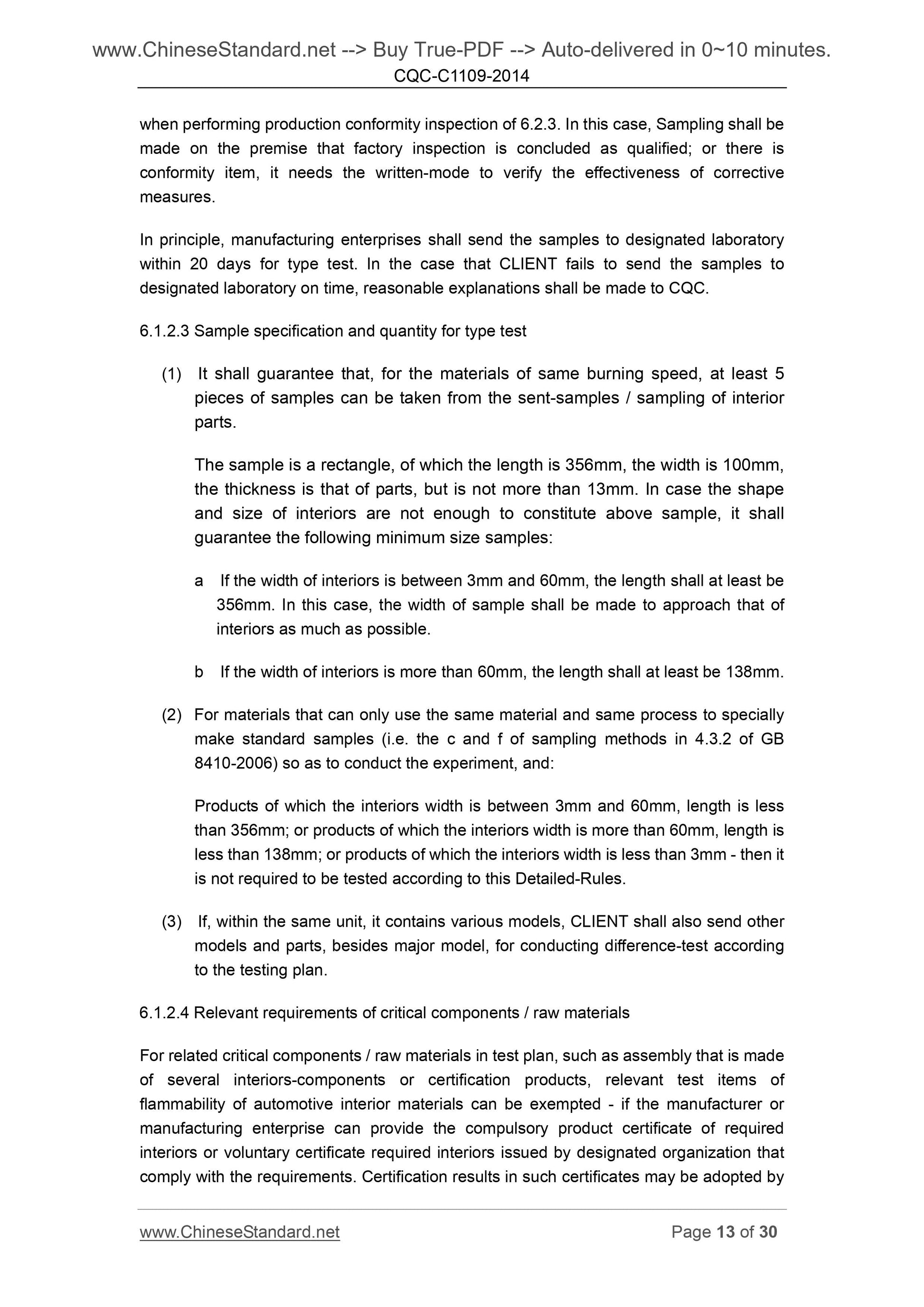 www.ChineseStandard.net --> Buy True-PDF --> Auto-delivered in 0~10 minutes.
CQC-C1109-2014

when performing production conformity inspection of 6.2.3. In this case, Sampling shall be made on the premise that factory inspection is concluded as qualified; or there is conformity item, it needs the written-mode to verify the effectiveness of corrective measures.

In principle, manufacturing enterprises shall send the samples to designated laboratory within 20 days for type test. In the case that CLIENT fails to send the samples to designated laboratory on time, reasonable explanations shall be made to CQC.

6.1.2.3 Sample specification and quantity for type test

(1) It shall guarantee that, for the materials of same burning speed, at least 5 pieces of samples can be taken from the sent-samples / sampling of interior parts.

The sample is a rectangle, of which the length is 356mm, the width is 100mm, the thickness is that of parts, but is not more than 13mm. In case the shape and size of interiors are not enough to constitute above sample, it shall guarantee the following minimum size samples:

a If the width of interiors is between 3mm and 60mm, the length shall at least be 356mm. In this case, the width of sample shall be made to approach that of interiors as much as possible.

b If the width of interiors is more than 60mm, the length shall at least be 138mm.

(2) For materials that can only use the same material and same process to specially make standard samples (i.e. the c and f of sampling methods in 4.3.2 of GB 8410-2006) so as to conduct the experiment, and:

Products of which the interiors width is between 3mm and 60mm, length is less than 356mm; or products of which the interiors width is more than 60mm, length is less than 138mm; or products of which the interiors width is less than 3mm - then it is not required to be tested according to this Detailed-Rules.

(3) If, within the same unit, it contains various models, CLIENT shall also send other models and parts, besides major model, for conducting difference-test according to the testing plan.

6.1.2.4 Relevant requirements of critical components / raw materials

For related critical components / raw materials in test plan, such as assembly that is made of several interiors-components or certification products, relevant test items of flammability of automotive interior materials can be exempted - if the manufacturer or manufacturing enterprise can provide the compulsory product certificate of required interiors or voluntary certificate required interiors issued by designated organization that comply with the requirements. Certification results in such certificates may be adopted by

www.ChineseStandard.net Page 13 of 30